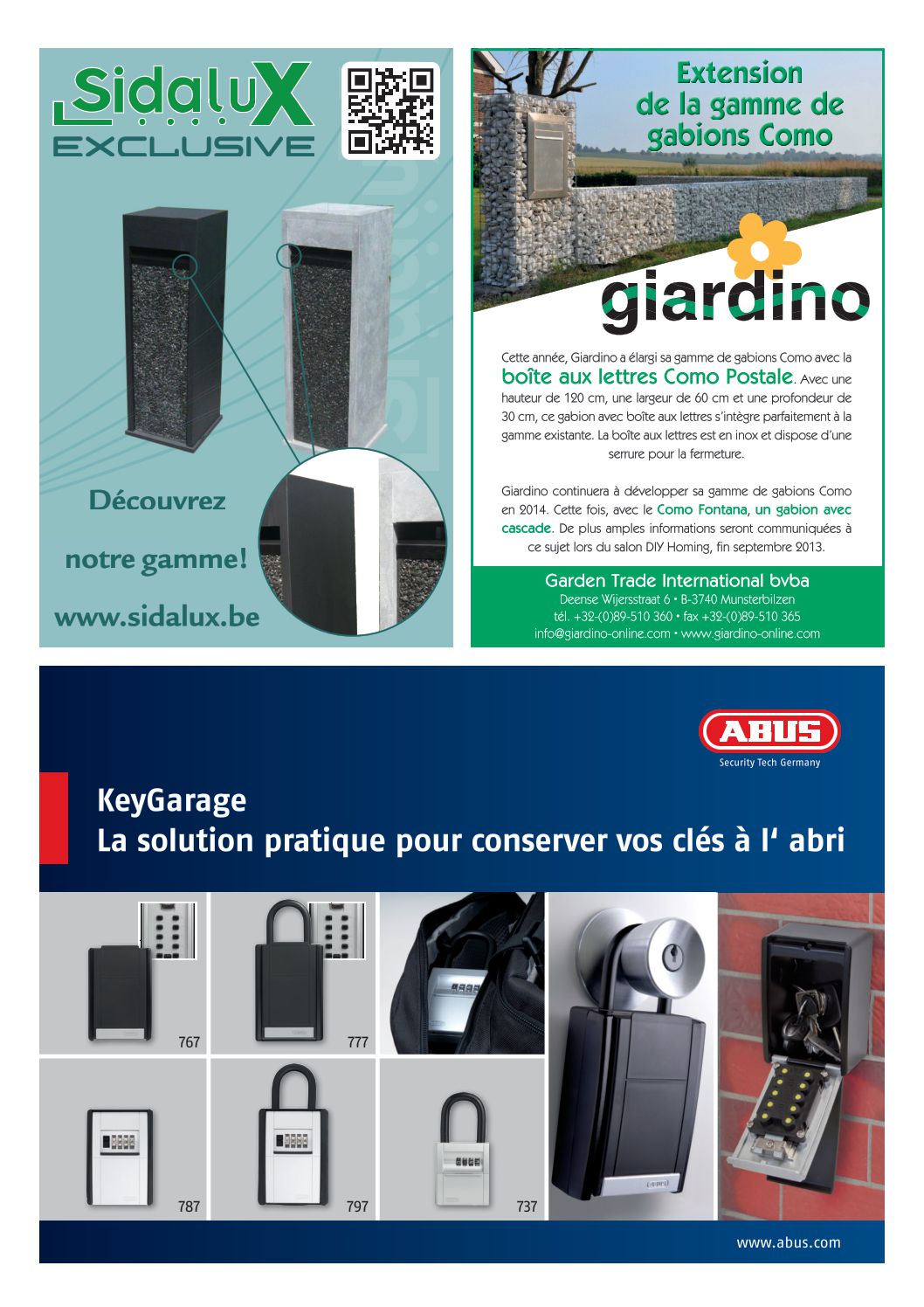 SidaluX
EXCLUSIVE

Découvrez

notre gamme!

www.sidalux.be

Extension de la gamme de gabions Como

giardino

Cette année, Giardino a élargi sa gamme de gabions Como avec la boîte aux lettres Como Postale. Avec une hauteur de 120 cm, une largeur de 60 cm et une profondeur de 30 cm, ce gabion avec boîte aux lettres s'intègre parfaitement à la gamme existante. La boîte aux lettres est en inox et dispose d'une serrure pour la fermeture.

Giardino continuera à développer sa gamme de gabions Como en 2014. Cette fois, avec le Como Fontana, un gabion avec cascade. De plus amples informations seront communiquées à ce sujet lors du salon DIY Homing, fin septembre 2013.

Garden Trade International bvba
Deense Wijersstraat 6 • B-3740 Munsterbilzen
tél. +32-(0)89-510 360 • fax +32-(0)89-510 365
info@giardino-online.com • www.giardino-online.com

ABUS
Security Tech Germany

KeyGarage
La solution pratique pour conserver vos clés à l' abri

767
777
787
797
737

www.abus.com